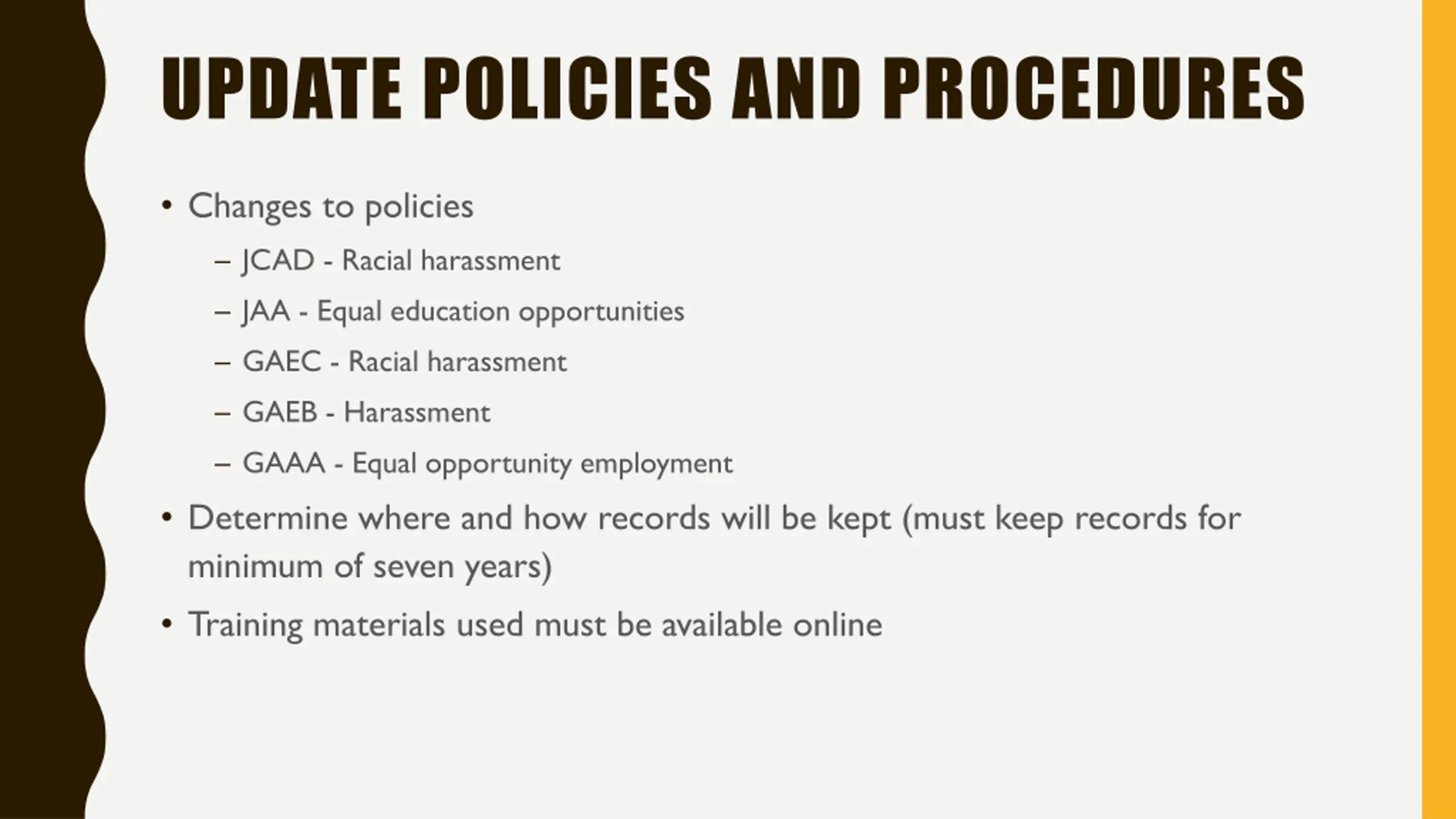 UPDATE POLICIES AND PROCEDURES

• Changes to policies
– JCAD - Racial harassment
– JAA - Equal education opportunities
– GAEC - Racial harassment
– GAEB - Harassment
– GAAA - Equal opportunity employment
• Determine where and how records will be kept (must keep records for minimum of seven years)
• Training materials used must be available online